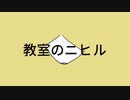 教室のニヒル